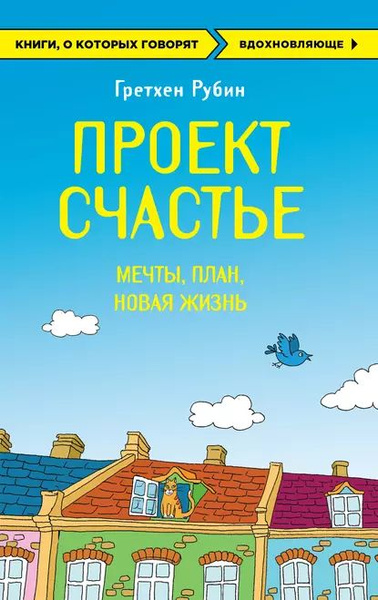 КНИГИ, О КОТОРЫХ ГОВОРЯТ

ВДОХНОВЛЯЮЩЕ

Гретхен Рубин

ПРОЕКТ СЧАСТЬЕ

МЕЧТЫ, ПЛАН, НОВАЯ ЖИЗНЬ